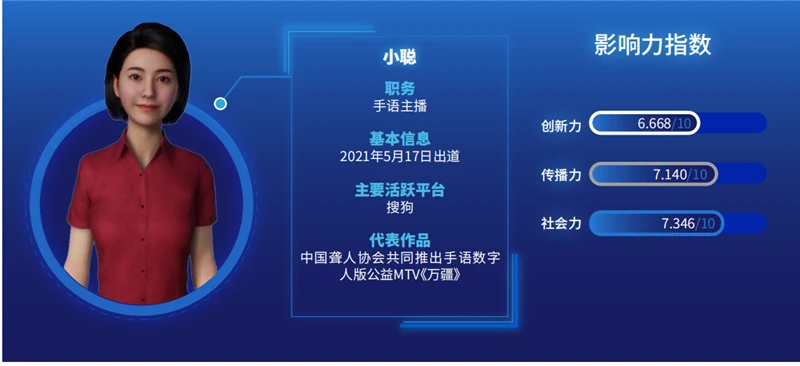 小聪

职务
手语主播

基本信息
2021年5月17日出道

主要活跃平台
搜狗

代表作品
中国聋人协会共同推出手语数字人版公益MTV《万疆》

影响力指数

创新力 6.668/10

传播力 7.140/10

社会力 7.346/10